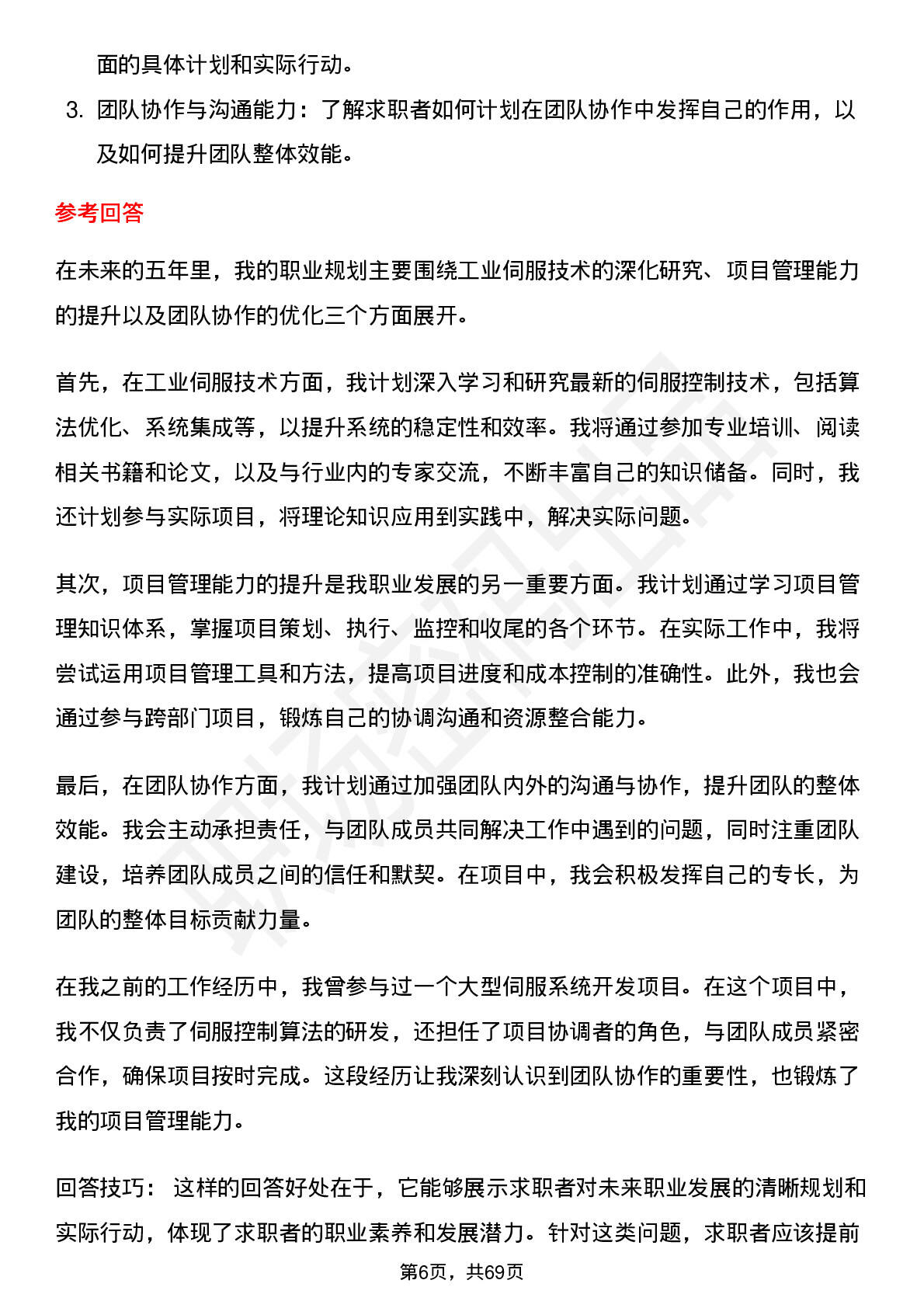 面的具体计划和实际行动。

3. 团队协作与沟通能力：了解求职者如何计划在团队协作中发挥自己的作用，以及如何提升团队整体效能。

参考回答

在未来的五年里，我的职业规划主要围绕工业伺服技术的深化研究、项目管理能力的提升以及团队协作的优化三个方面展开。

首先，在工业伺服技术方面，我计划深入学习和研究最新的伺服控制技术，包括算法优化、系统集成等，以提升系统的稳定性和效率。我将通过参加专业培训、阅读相关书籍和论文，以及与行业内的专家交流，不断丰富自己的知识储备。同时，我还计划参与实际项目，将理论知识应用到实践中，解决实际问题。

其次，项目管理能力的提升是我职业发展的另一重要方面。我计划通过学习项目管理知识体系，掌握项目策划、执行、监控和收尾的各个环节。在实际工作中，我将尝试运用项目管理工具和方法，提高项目进度和成本控制的准确性。此外，我也会通过参与跨部门项目，锻炼自己的协调沟通和资源整合能力。

最后，在团队协作方面，我计划通过加强团队内外的沟通与协作，提升团队的整体效能。我会主动承担责任，与团队成员共同解决工作中遇到的问题，同时注重团队建设，培养团队成员之间的信任和默契。在项目中，我会积极发挥自己的专长，为团队的整体目标贡献力量。

在我之前的工作经历中，我曾参与过一个大型伺服系统开发项目。在这个项目中，我不仅负责了伺服控制算法的研发，还担任了项目协调者的角色，与团队成员紧密合作，确保项目按时完成。这段经历让我深刻认识到团队协作的重要性，也锻炼了我的项目管理能力。

回答技巧： 这样的回答好处在于，它能够展示求职者对未来职业发展的清晰规划和实际行动，体现了求职者的职业素养和发展潜力。针对这类问题，求职者应该提前

第6页，共69页